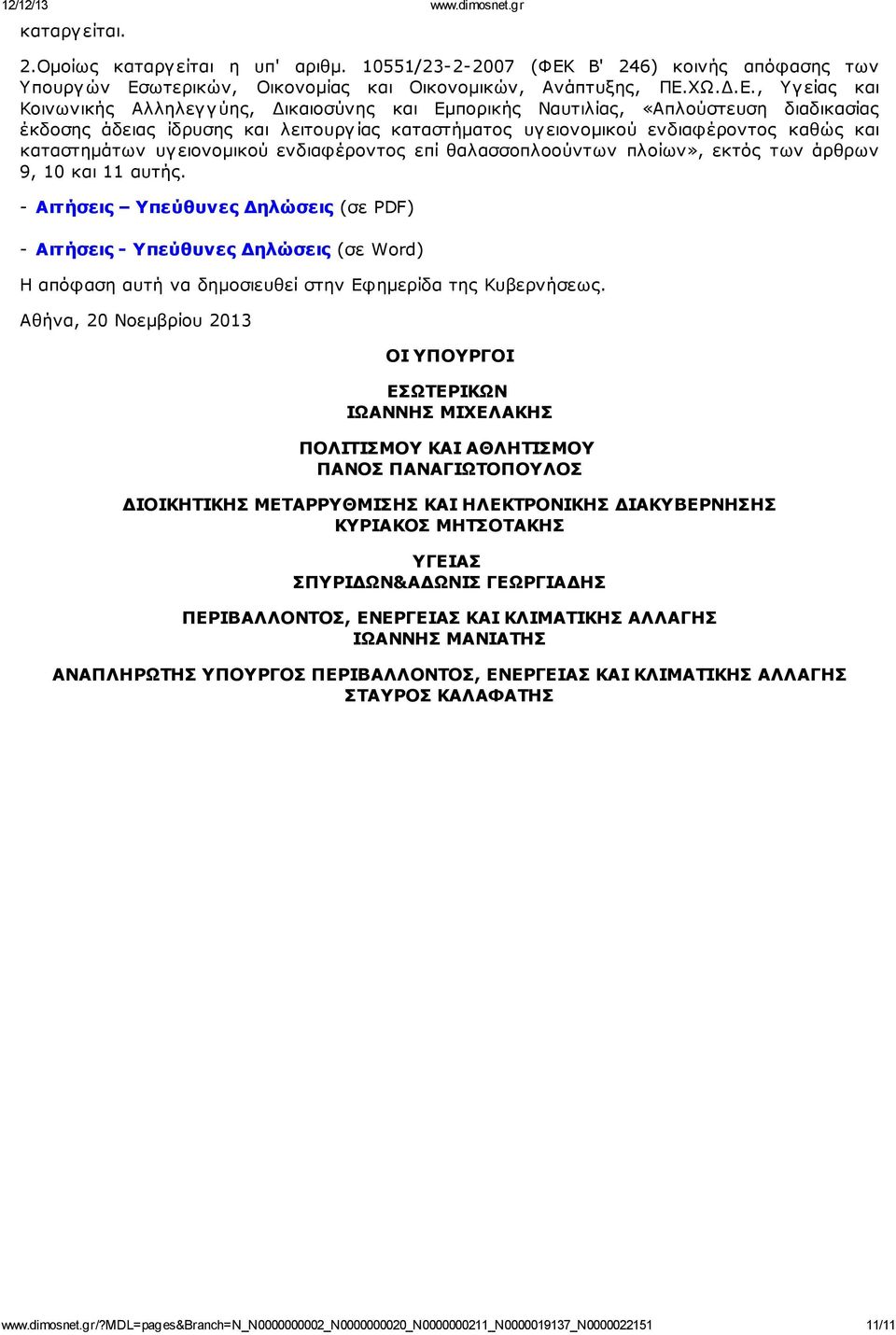 12/12/13 www.dimosnet.gr

καταργείται.

2.Ομοίως καταργείται η υπ' αριθμ. 10551/23-2-2007 (ΦΕΚ Β' 246) κοινής απόφασης των Υπουργών Εσωτερικών, Οικονομίας και Οικονομικών, Ανάπτυξης, ΠΕ.ΧΩ.Δ.Ε., Υγείας και Κοινωνικής Αλληλεγγύης, Δικαιοσύνης και Εμπορικής Ναυτιλίας, «Απλούστευση διαδικασίας έκδοσης άδειας ίδρυσης και λειτουργίας καταστήματος υγειονομικού ενδιαφέροντος καθώς και καταστημάτων υγειονομικού ενδιαφέροντος επί θαλασσοπλοούντων πλοίων», εκτός των άρθρων 9, 10 και 11 αυτής.

- Αιτήσεις – Υπεύθυνες Δηλώσεις (σε PDF)

- Αιτήσεις - Υπεύθυνες Δηλώσεις (σε Word)

Η απόφαση αυτή να δημοσιευθεί στην Εφημερίδα της Κυβερνήσεως.

Αθήνα, 20 Νοεμβρίου 2013

ΟΙ ΥΠΟΥΡΓΟΙ

ΕΣΩΤΕΡΙΚΩΝ
ΙΩΑΝΝΗΣ ΜΙΧΕΛΑΚΗΣ

ΠΟΛΙΤΙΣΜΟΥ ΚΑΙ ΑΘΛΗΤΙΣΜΟΥ
ΠΑΝΟΣ ΠΑΝΑΓΙΩΤΟΠΟΥΛΟΣ

ΔΙΟΙΚΗΤΙΚΗΣ ΜΕΤΑΡΡΥΘΜΙΣΗΣ ΚΑΙ ΗΛΕΚΤΡΟΝΙΚΗΣ ΔΙΑΚΥΒΕΡΝΗΣΗΣ
ΚΥΡΙΑΚΟΣ ΜΗΤΣΟΤΑΚΗΣ

ΥΓΕΙΑΣ
ΣΠΥΡΙΔΩΝ&ΑΔΩΝΙΣ ΓΕΩΡΓΙΑΔΗΣ

ΠΕΡΙΒΑΛΛΟΝΤΟΣ, ΕΝΕΡΓΕΙΑΣ ΚΑΙ ΚΛΙΜΑΤΙΚΗΣ ΑΛΛΑΓΗΣ
ΙΩΑΝΝΗΣ ΜΑΝΙΑΤΗΣ

ΑΝΑΠΛΗΡΩΤΗΣ ΥΠΟΥΡΓΟΣ ΠΕΡΙΒΑΛΛΟΝΤΟΣ, ΕΝΕΡΓΕΙΑΣ ΚΑΙ ΚΛΙΜΑΤΙΚΗΣ ΑΛΛΑΓΗΣ
ΣΤΑΥΡΟΣ ΚΑΛΑΦΑΤΗΣ

www.dimosnet.gr/?MDL=pages&Branch=N_N0000000002_N0000000020_N0000000211_N0000019137_N0000022151 11/11